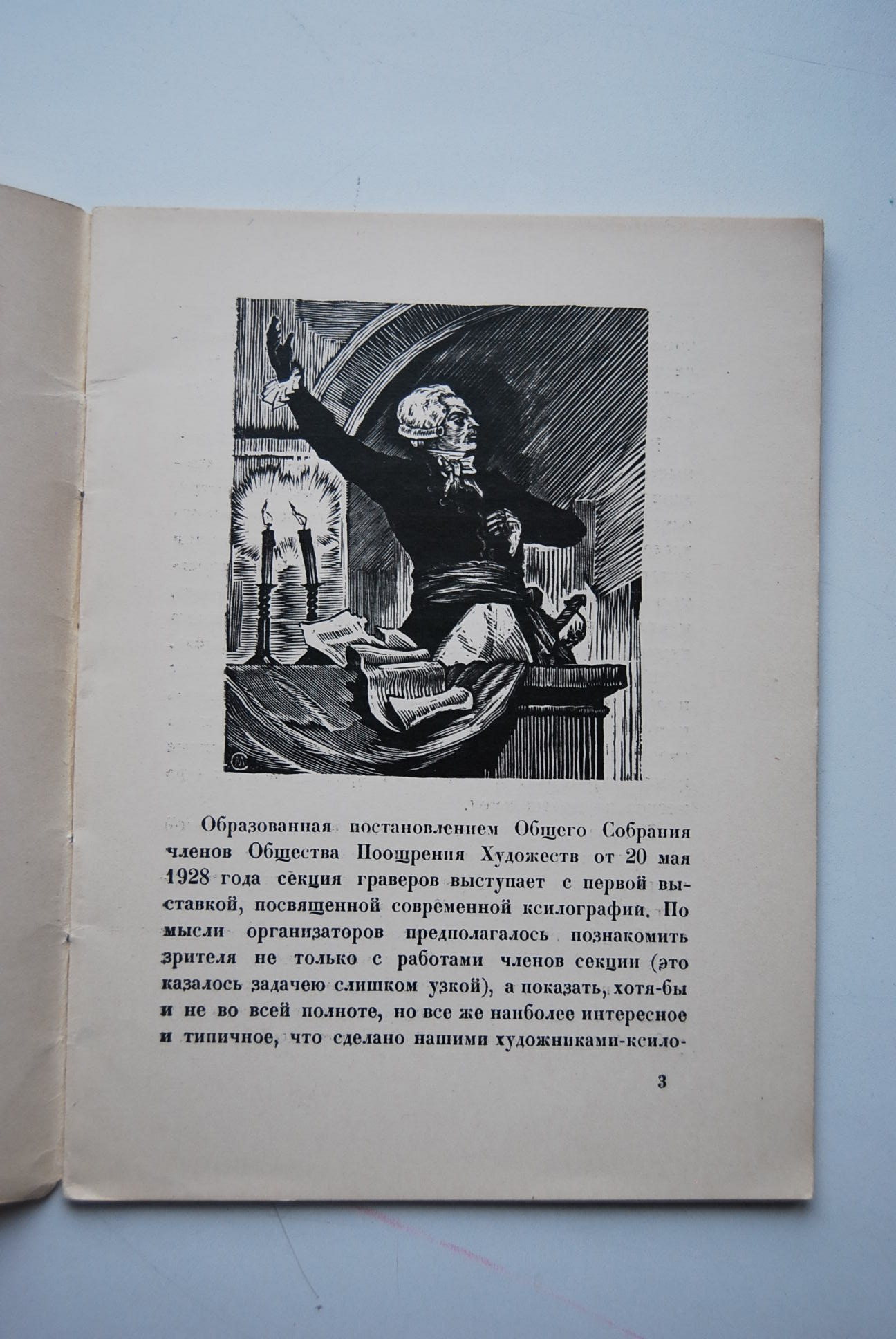 Образованная постановлением Общего Собрания членов Общества Поощрения Художеств от 20 мая 1928 года секция граверов выступает с первой выставкой, посвященной современной ксилографии. По мысли организаторов предполагалось познакомить зрителя не только с работами членов секции (это казалось задачею слишком узкой), а показать, хотя-бы и не во всей полноте, но все же наиболее интересное и типичное, что сделано нашими художниками-ксило-

3